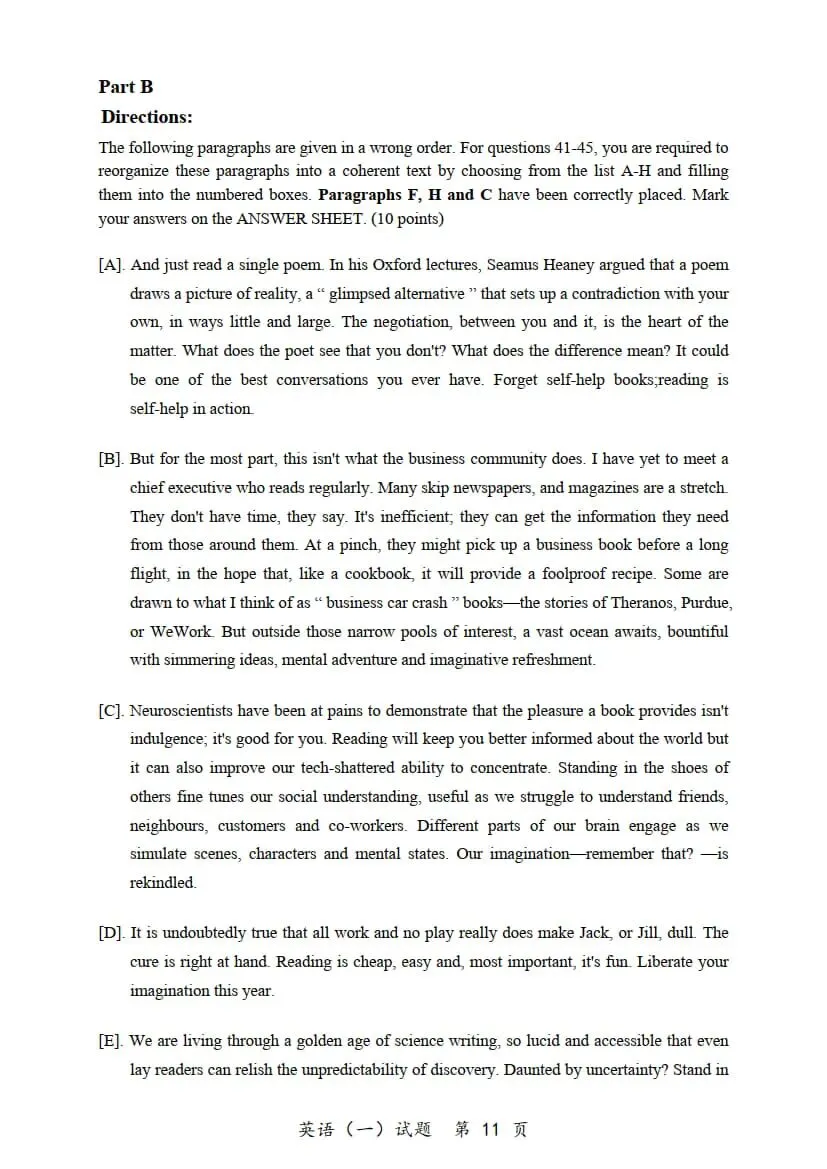 Part B

Directions:

The following paragraphs are given in a wrong order. For questions 41-45, you are required to reorganize these paragraphs into a coherent text by choosing from the list A-H and filling them into the numbered boxes. Paragraphs F, H and C have been correctly placed. Mark your answers on the ANSWER SHEET. (10 points)

[A]. And just read a single poem. In his Oxford lectures, Seamus Heaney argued that a poem draws a picture of reality, a " glimpsed alternative " that sets up a contradiction with your own, in ways little and large. The negotiation, between you and it, is the heart of the matter. What does the poet see that you don't? What does the difference mean? It could be one of the best conversations you ever have. Forget self-help books;reading is self-help in action.

[B]. But for the most part, this isn't what the business community does. I have yet to meet a chief executive who reads regularly. Many skip newspapers, and magazines are a stretch. They don't have time, they say. It's inefficient; they can get the information they need from those around them. At a pinch, they might pick up a business book before a long flight, in the hope that, like a cookbook, it will provide a foolproof recipe. Some are drawn to what I think of as " business car crash " books—the stories of Theranos, Purdue, or WeWork. But outside those narrow pools of interest, a vast ocean awaits, bountiful with simmering ideas, mental adventure and imaginative refreshment.

[C]. Neuroscientists have been at pains to demonstrate that the pleasure a book provides isn't indulgence; it's good for you. Reading will keep you better informed about the world but it can also improve our tech-shattered ability to concentrate. Standing in the shoes of others fine tunes our social understanding, useful as we struggle to understand friends, neighbours, customers and co-workers. Different parts of our brain engage as we simulate scenes, characters and mental states. Our imagination—remember that? —is rekindled.

[D]. It is undoubtedly true that all work and no play really does make Jack, or Jill, dull. The cure is right at hand. Reading is cheap, easy and, most important, it's fun. Liberate your imagination this year.

[E]. We are living through a golden age of science writing, so lucid and accessible that even lay readers can relish the unpredictability of discovery. Daunted by uncertainty? Stand in

英语（一）试题 第11页